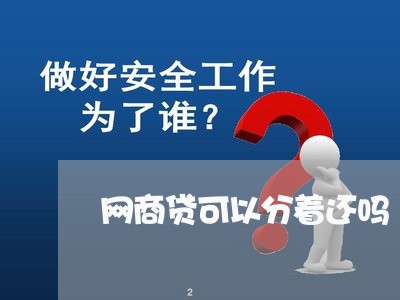 做好安全工作
为了谁？

网商贷可以分着还吗

2